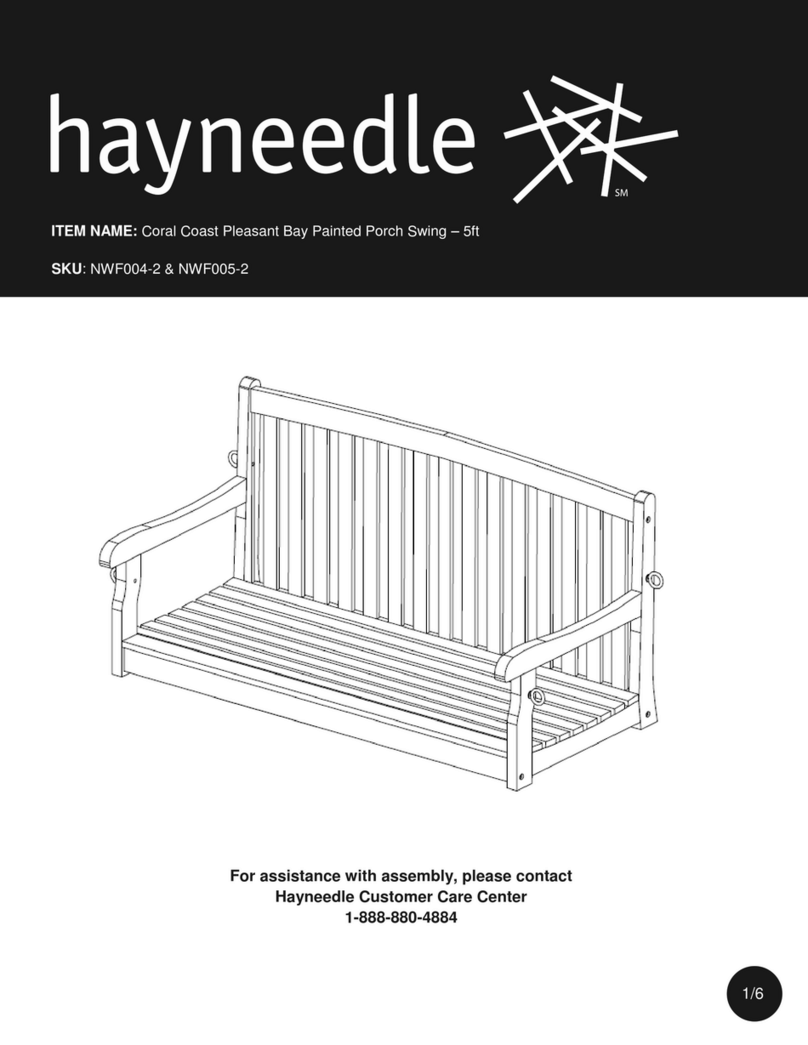 hayneedle SM

ITEM NAME: Coral Coast Pleasant Bay Painted Porch Swing – 5ft

SKU: NWF004-2 & NWF005-2

For assistance with assembly, please contact
Hayneedle Customer Care Center
1-888-880-4884

1/6